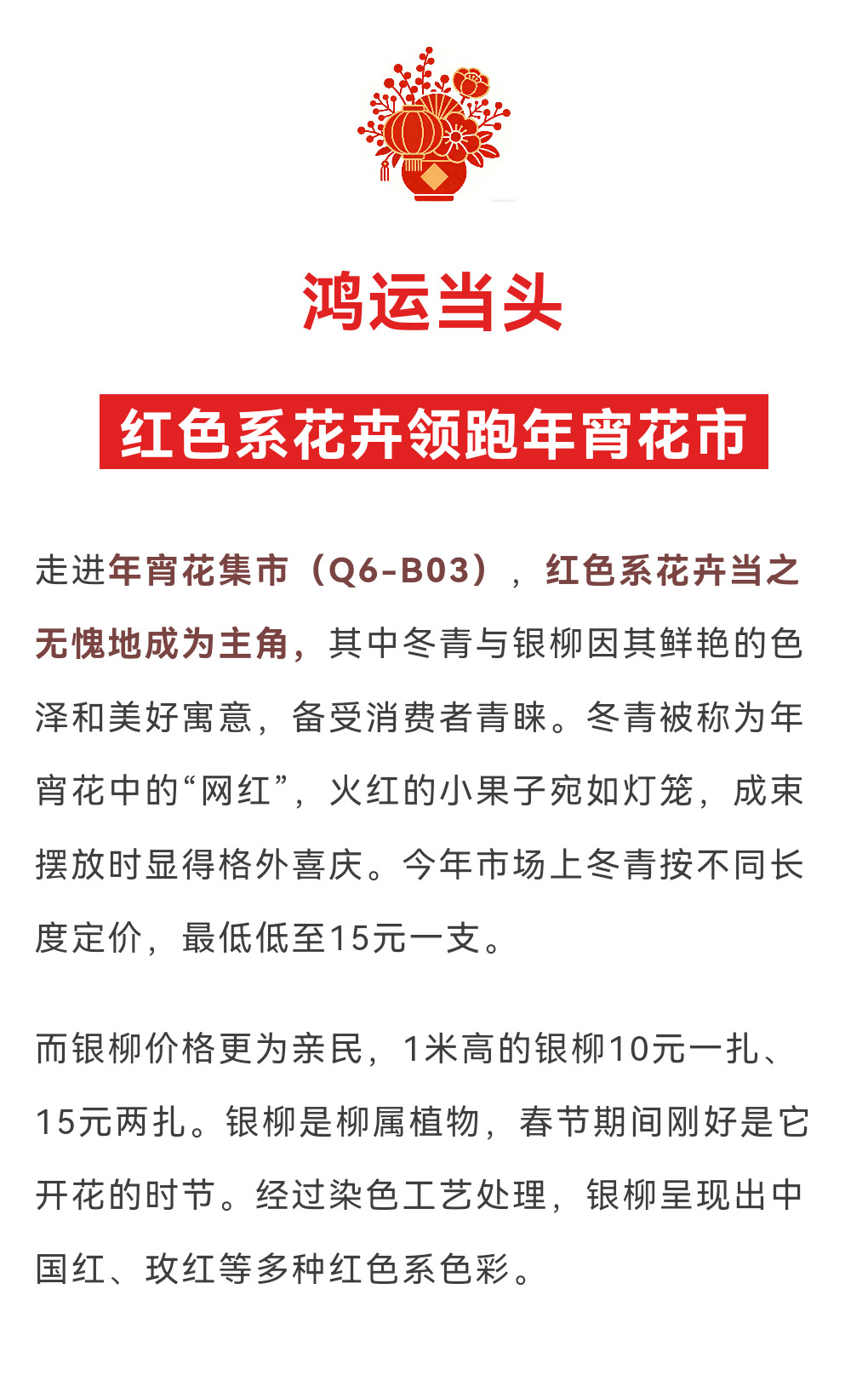 鸿运当头

红色系花卉领跑年宵花市

走进年宵花集市（Q6-B03），红色系花卉当之无愧地成为主角，其中冬青与银柳因其鲜艳的色泽和美好寓意，备受消费者青睐。冬青被称为年宵花中的“网红”，火红的小果子宛如灯笼，成束摆放时显得格外喜庆。今年市场上冬青按不同长度定价，最低低至15元一支。

而银柳价格更为亲民，1米高的银柳10元一扎、15元两扎。银柳是柳属植物，春节期间刚好是它开花的时节。经过染色工艺处理，银柳呈现出中国红、玫红等多种红色系色彩。